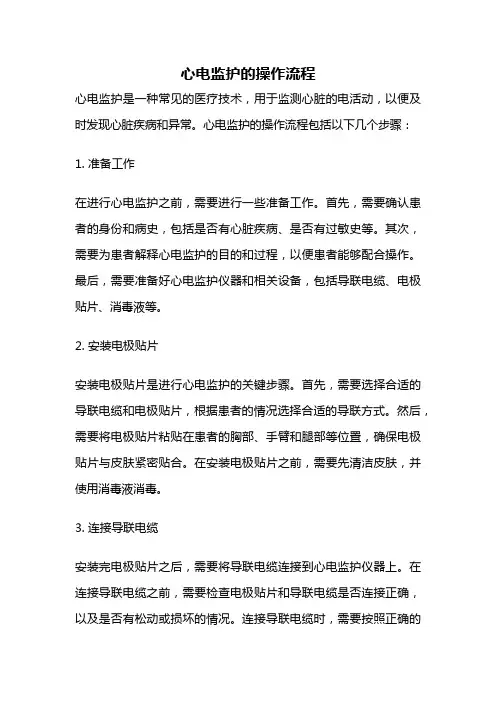 心电监护的操作流程

心电监护是一种常见的医疗技术，用于监测心脏的电活动，以便及时发现心脏疾病和异常。心电监护的操作流程包括以下几个步骤：

1. 准备工作

在进行心电监护之前，需要进行一些准备工作。首先，需要确认患者的身份和病史，包括是否有心脏疾病、是否有过敏史等。其次，需要为患者解释心电监护的目的和过程，以便患者能够配合操作。最后，需要准备好心电监护仪器和相关设备，包括导联电缆、电极贴片、消毒液等。

2. 安装电极贴片

安装电极贴片是进行心电监护的关键步骤。首先，需要选择合适的导联电缆和电极贴片，根据患者的情况选择合适的导联方式。然后，需要将电极贴片粘贴在患者的胸部、手臂和腿部等位置，确保电极贴片与皮肤紧密贴合。在安装电极贴片之前，需要先清洁皮肤，并使用消毒液消毒。

3. 连接导联电缆

安装完电极贴片之后，需要将导联电缆连接到心电监护仪器上。在连接导联电缆之前，需要检查电极贴片和导联电缆是否连接正确，以及是否有松动或损坏的情况。连接导联电缆时，需要按照正确的